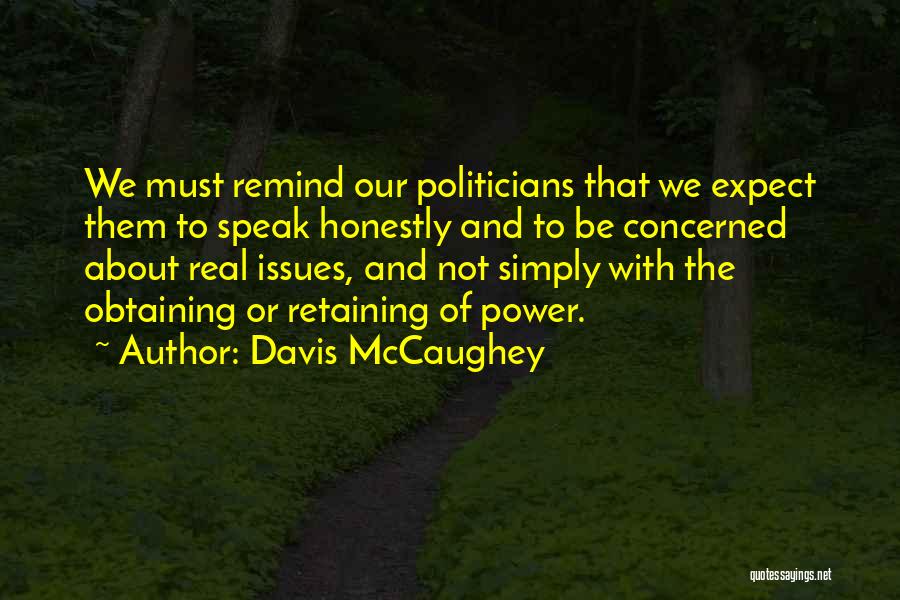 We must remind our politicians that we expect them to speak honestly and to be concerned about real issues, and not simply with the obtaining or retaining of power.

~ Author: Davis McCaughey

quotessayings.net